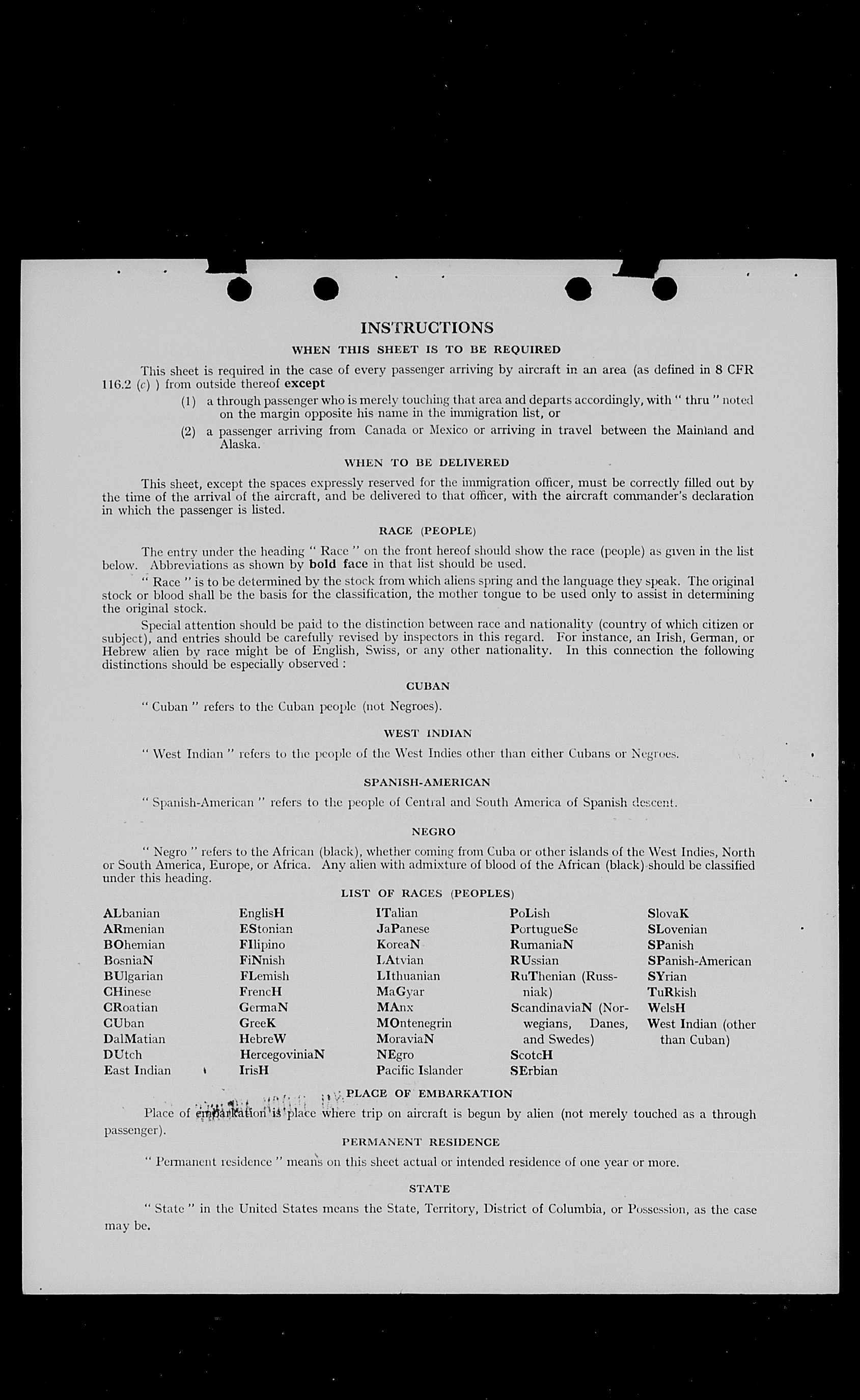 INSTRUCTIONS

WHEN THIS SHEET IS TO BE REQUIRED

This sheet is required in the case of every passenger arriving by aircraft in an area (as defined in 8 CFR 116.2 (c) ) from outside thereof except

(1) a through passenger who is merely touching that area and departs accordingly, with " thru " noted on the margin opposite his name in the immigration list, or

(2) a passenger arriving from Canada or Mexico or arriving in travel between the Mainland and Alaska.

WHEN TO BE DELIVERED

This sheet, except the spaces expressly reserved for the immigration officer, must be correctly filled out by the time of the arrival of the aircraft, and be delivered to that officer, with the aircraft commander's declaration in which the passenger is listed.

RACE (PEOPLE)

The entry under the heading " Race " on the front hereof should show the race (people) as given in the list below. Abbreviations as shown by bold face in that list should be used.

" Race " is to be determined by the stock from which aliens spring and the language they speak. The original stock or blood shall be the basis for the classification, the mother tongue to be used only to assist in determining the original stock.

Special attention should be paid to the distinction between race and nationality (country of which citizen or subject), and entries should be carefully revised by inspectors in this regard. For instance, an Irish, German, or Hebrew alien by race might be of English, Swiss, or any other nationality. In this connection the following distinctions should be especially observed :

CUBAN

" Cuban " refers to the Cuban people (not Negroes).

WEST INDIAN

" West Indian " refers to the people of the West Indies other than either Cubans or Negroes.

SPANISH-AMERICAN

" Spanish-American " refers to the people of Central and South America of Spanish descent.

NEGRO

" Negro " refers to the African (black), whether coming from Cuba or other islands of the West Indies, North or South America, Europe, or Africa. Any alien with admixture of blood of the African (black) should be classified under this heading.

LIST OF RACES (PEOPLES)

ALbanian
ARmenian
BOhemian
BosniaN
BUlgarian
CHinese
CRoatian
CUban
DalMatian
DUtch
East Indian

EnglisH
EStonian
FIlipino
FiNnish
FLemish
FrencH
GermaN
GreeK
HebreW
HercegoviniaN
IrisH

ITalian
JaPanese
KoreaN
LAtvian
LIthuanian
MaGyar
MAnx
MOntenegrin
MoraviaN
NEgro
Pacific Islander

PoLish
PortugueSe
RumaniaN
RUssian
RuThenian (Russniak)
ScandinaviaN (Norwegians, Danes, and Swedes)
ScotcH
SErbian

SlovaK
SLovenian
SPanish
SPanish-American
SYrian
TuRkish
WelsH
West Indian (other than Cuban)

PLACE OF EMBARKATION

Place of embarkation is place where trip on aircraft is begun by alien (not merely touched as a through passenger).

PERMANENT RESIDENCE

" Permanent residence " means on this sheet actual or intended residence of one year or more.

STATE

" State " in the United States means the State, Territory, District of Columbia, or Possession, as the case may be.